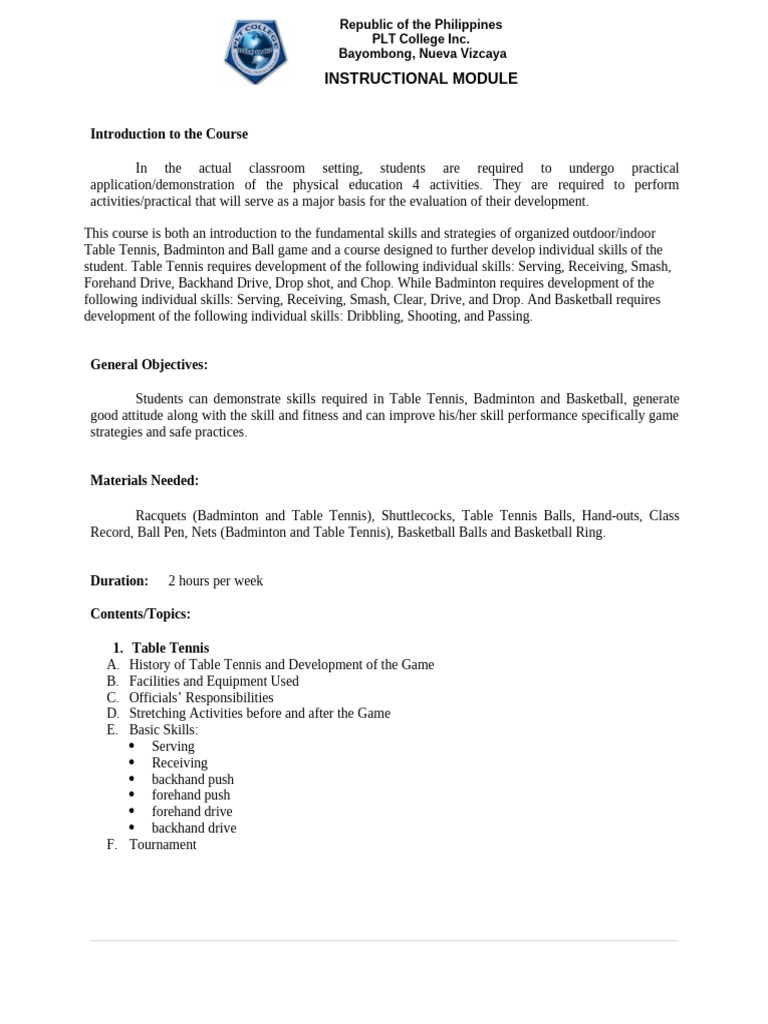 PLT COLLEGE

Republic of the Philippines
PLT College Inc.
Bayombong, Nueva Vizcaya

INSTRUCTIONAL MODULE

Introduction to the Course

In the actual classroom setting, students are required to undergo practical application/demonstration of the physical education 4 activities. They are required to perform activities/practical that will serve as a major basis for the evaluation of their development.

This course is both an introduction to the fundamental skills and strategies of organized outdoor/indoor Table Tennis, Badminton and Ball game and a course designed to further develop individual skills of the student. Table Tennis requires development of the following individual skills: Serving, Receiving, Smash, Forehand Drive, Backhand Drive, Drop shot, and Chop. While Badminton requires development of the following individual skills: Serving, Receiving, Smash, Clear, Drive, and Drop. And Basketball requires development of the following individual skills: Dribbling, Shooting, and Passing.

General Objectives:

Students can demonstrate skills required in Table Tennis, Badminton and Basketball, generate good attitude along with the skill and fitness and can improve his/her skill performance specifically game strategies and safe practices.

Materials Needed:

Racquets (Badminton and Table Tennis), Shuttlecocks, Table Tennis Balls, Hand-outs, Class Record, Ball Pen, Nets (Badminton and Table Tennis), Basketball Balls and Basketball Ring.

Duration: 2 hours per week

Contents/Topics:

1. Table Tennis
A. History of Table Tennis and Development of the Game
B. Facilities and Equipment Used
C. Officials' Responsibilities
D. Stretching Activities before and after the Game
E. Basic Skills:
• Serving
• Receiving
• backhand push
• forehand push
• forehand drive
• backhand drive
F. Tournament